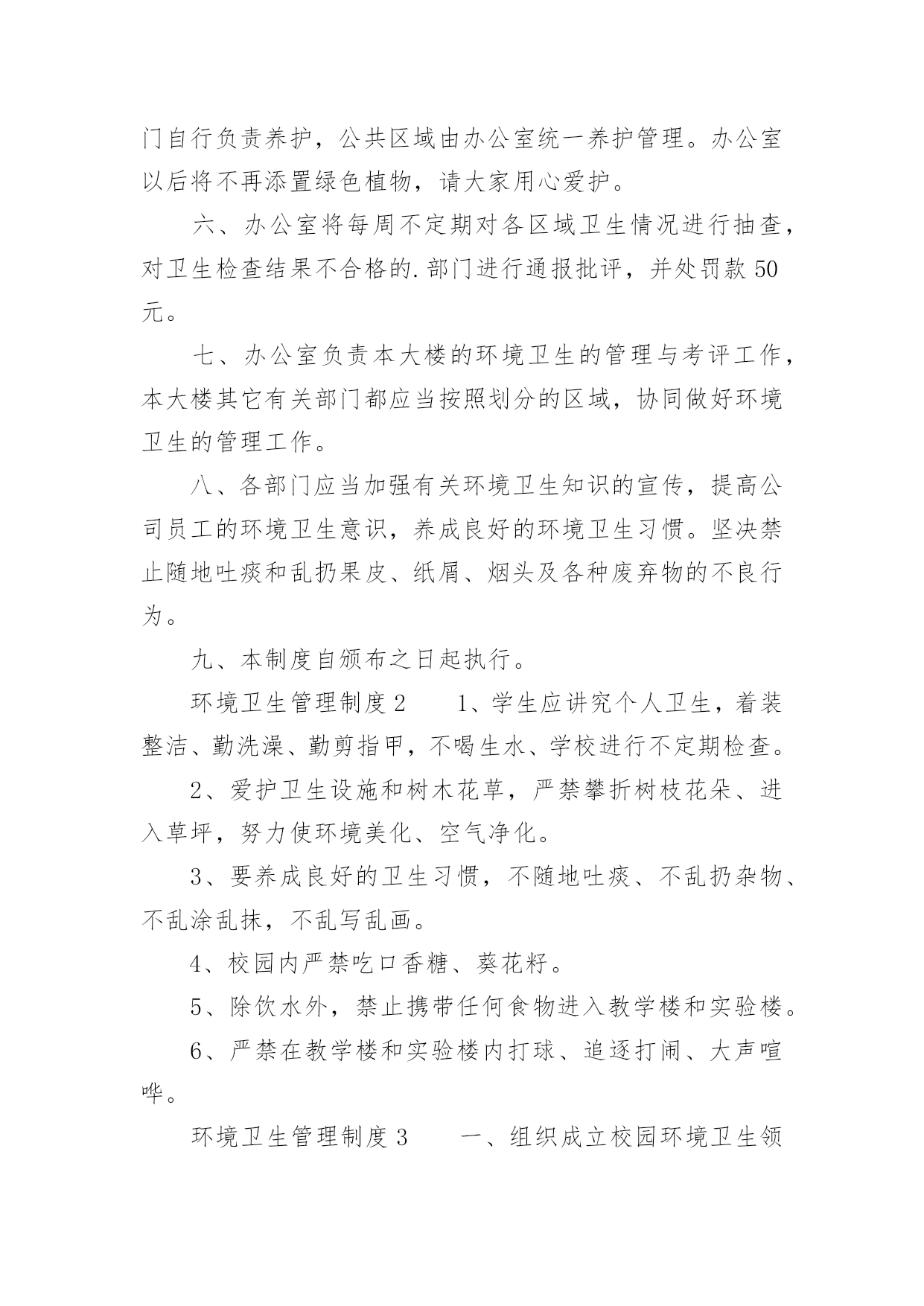 门自行负责养护，公共区域由办公室统一养护管理。办公室以后将不再添置绿色植物，请大家用心爱护。

六、办公室将每周不定期对各区域卫生情况进行抽查，对卫生检查结果不合格的.部门进行通报批评，并处罚款50元。

七、办公室负责本大楼的环境卫生的管理与考评工作，本大楼其它有关部门都应当按照划分的区域，协同做好环境卫生的管理工作。

八、各部门应当加强有关环境卫生知识的宣传，提高公司员工的环境卫生意识，养成良好的环境卫生习惯。坚决禁止随地吐痰和乱扔果皮、纸屑、烟头及各种废弃物的不良行为。

九、本制度自颁布之日起执行。

环境卫生管理制度2　　1、学生应讲究个人卫生，着装整洁、勤洗澡、勤剪指甲，不喝生水、学校进行不定期检查。

2、爱护卫生设施和树木花草，严禁攀折树枝花朵、进入草坪，努力使环境美化、空气净化。

3、要养成良好的卫生习惯，不随地吐痰、不乱扔杂物、不乱涂乱抹，不乱写乱画。

4、校园内严禁吃口香糖、葵花籽。

5、除饮水外，禁止携带任何食物进入教学楼和实验楼。

6、严禁在教学楼和实验楼内打球、追逐打闹、大声喧哗。

环境卫生管理制度3　　一、组织成立校园环境卫生领